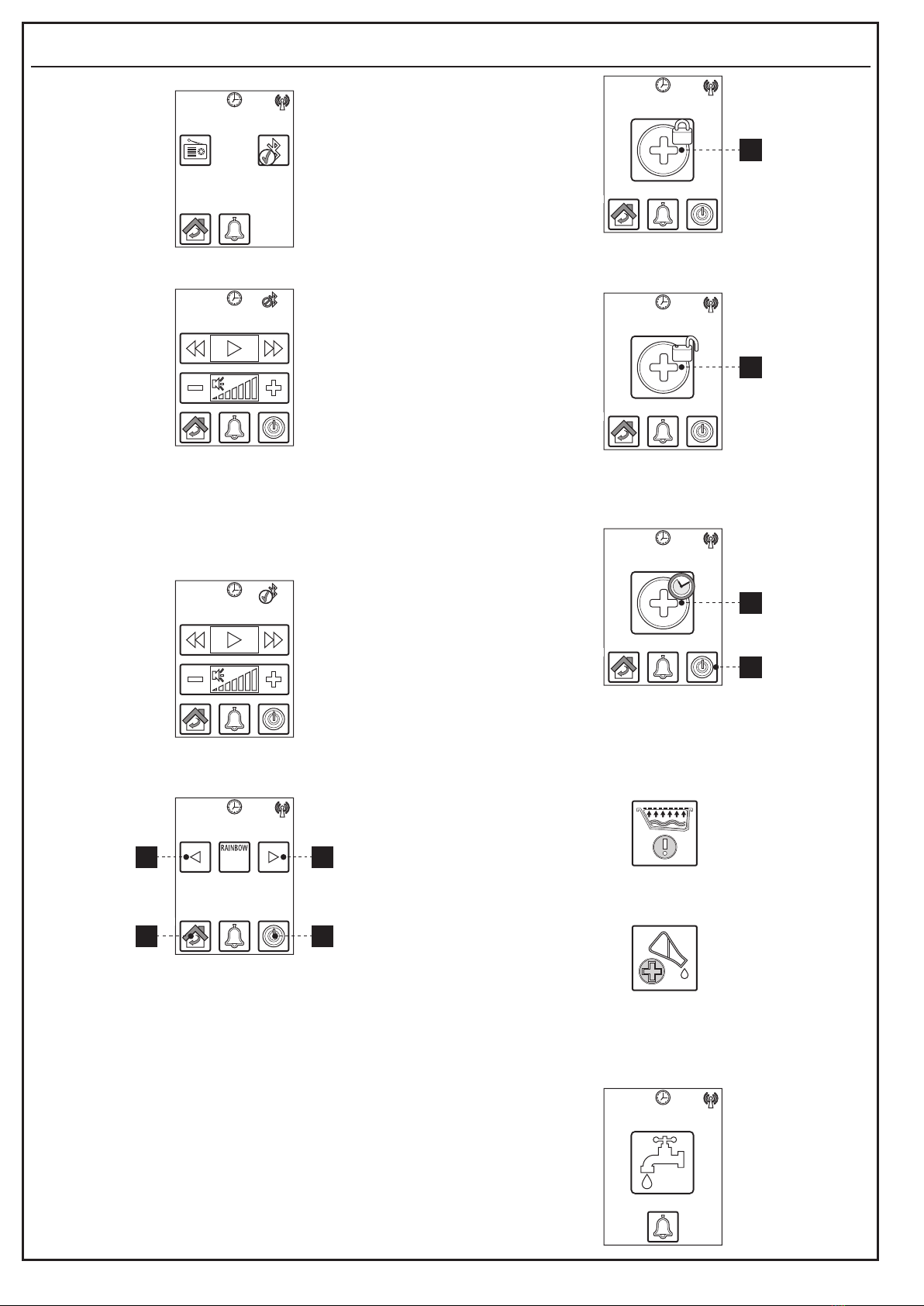 RAINBOW